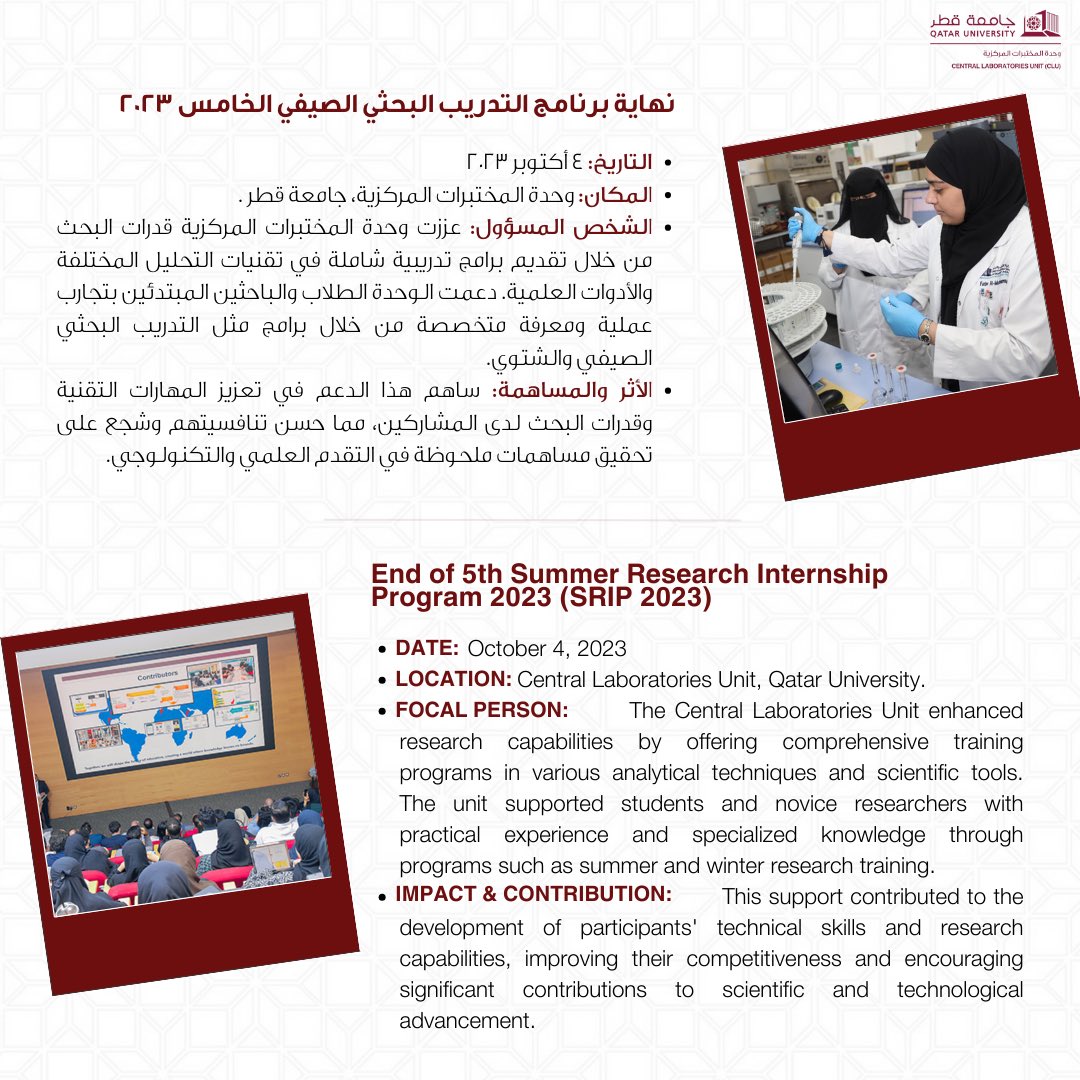 جامعة قطر
QATAR UNIVERSITY
وحدة المختبرات المركزية
CENTRAL LABORATORIES UNIT (CLU)

نهاية برنامج التدريب البحثي الصيفي الخامس ٢٠٢٣

• التاريخ: ٤ أكتوبر ٢٠٢٣
• المكان: وحدة المختبرات المركزية، جامعة قطر .
• الشخص المسؤول: عززت وحدة المختبرات المركزية قدرات البحث من خلال تقديم برامج تدريبية شاملة في تقنيات التحليل المختلفة والأدوات العلمية. دعمت الوحدة الطلاب والباحثين المبتدئين بتجارب عملية ومعرفة متخصصة من خلال برامج مثل التدريب البحثي الصيفي والشتوي.
• الأثر والمساهمة: ساهم هذا الدعم في تعزيز المهارات التقنية وقدرات البحث لدى المشاركين، مما حسن تنافسيتهم وشجع على تحقيق مساهمات ملحوظة في التقدم العلمي والتكنولوجي.

Contributors

End of 5th Summer Research Internship Program 2023 (SRIP 2023)

• DATE: October 4, 2023
• LOCATION: Central Laboratories Unit, Qatar University.
• FOCAL PERSON: The Central Laboratories Unit enhanced research capabilities by offering comprehensive training programs in various analytical techniques and scientific tools. The unit supported students and novice researchers with practical experience and specialized knowledge through programs such as summer and winter research training.
• IMPACT & CONTRIBUTION: This support contributed to the development of participants' technical skills and research capabilities, improving their competitiveness and encouraging significant contributions to scientific and technological advancement.